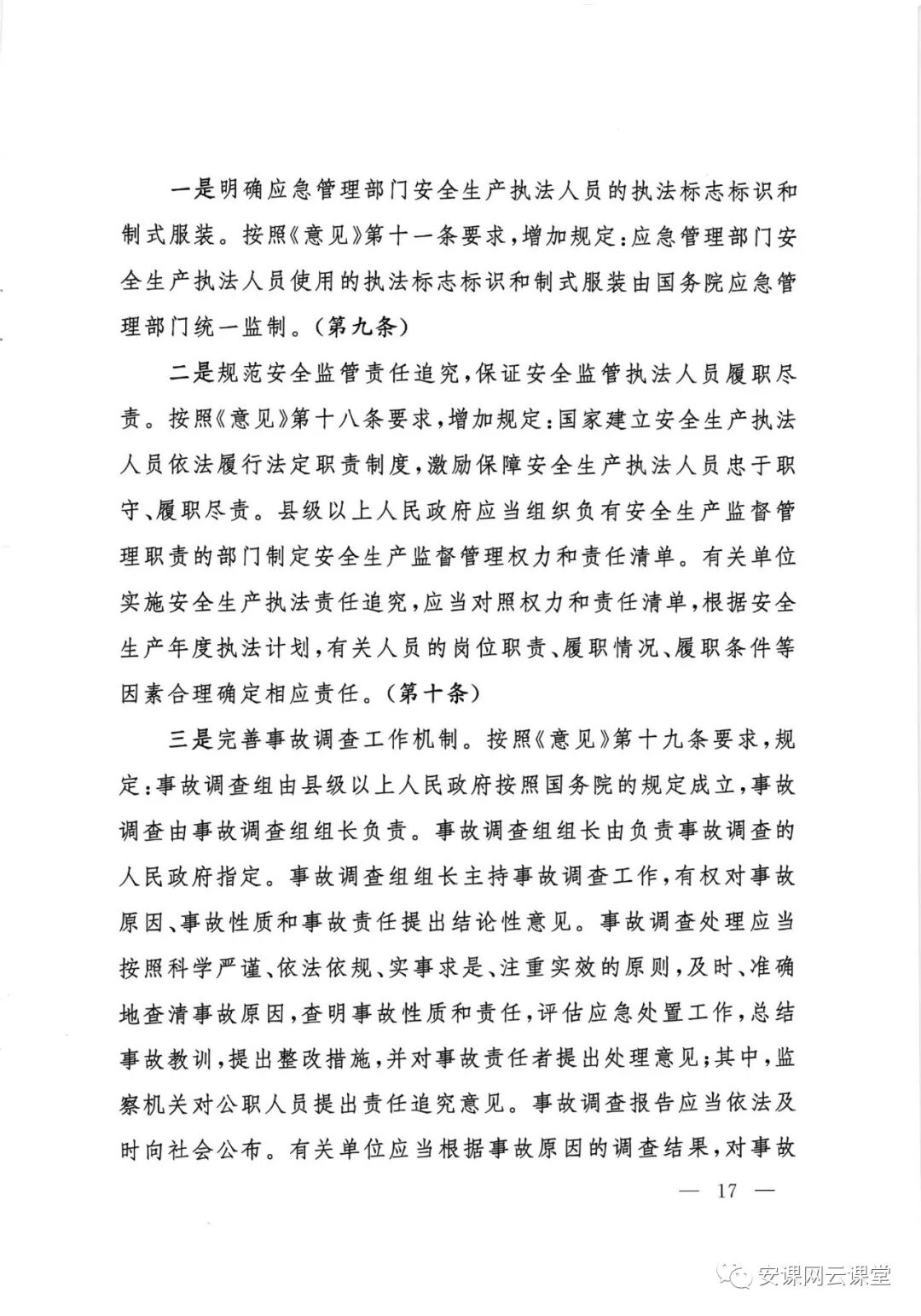 一是明确应急管理部门安全生产执法人员的执法标志标识和制式服装。按照《意见》第十一条要求，增加规定：应急管理部门安全生产执法人员使用的执法标志标识和制式服装由国务院应急管理部门统一监制。（第九条）

二是规范安全监管责任追究，保证安全监管执法人员履职尽责。按照《意见》第十八条要求，增加规定：国家建立安全生产执法人员依法履行法定职责制度，激励保障安全生产执法人员忠于职守、履职尽责。县级以上人民政府应当组织负有安全生产监督管理职责的部门制定安全生产监督管理权力和责任清单。有关单位实施安全生产执法责任追究，应当对照权力和责任清单，根据安全生产年度执法计划，有关人员的岗位职责、履职情况、履职条件等因素合理确定相应责任。（第十条）

三是完善事故调查工作机制。按照《意见》第十九条要求，规定：事故调查组由县级以上人民政府按照国务院的规定成立，事故调查由事故调查组组长负责。事故调查组组长由负责事故调查的人民政府指定。事故调查组组长主持事故调查工作，有权对事故原因、事故性质和事故责任提出结论性意见。事故调查处理应当按照科学严谨、依法依规、实事求是、注重实效的原则，及时、准确地查清事故原因，查明事故性质和责任，评估应急处置工作，总结事故教训，提出整改措施，并对事故责任者提出处理意见；其中，监察机关对公职人员提出责任追究意见。事故调查报告应当依法及时向社会公布。有关单位应当根据事故原因的调查结果，对事故

— 17 —

安课网云课堂